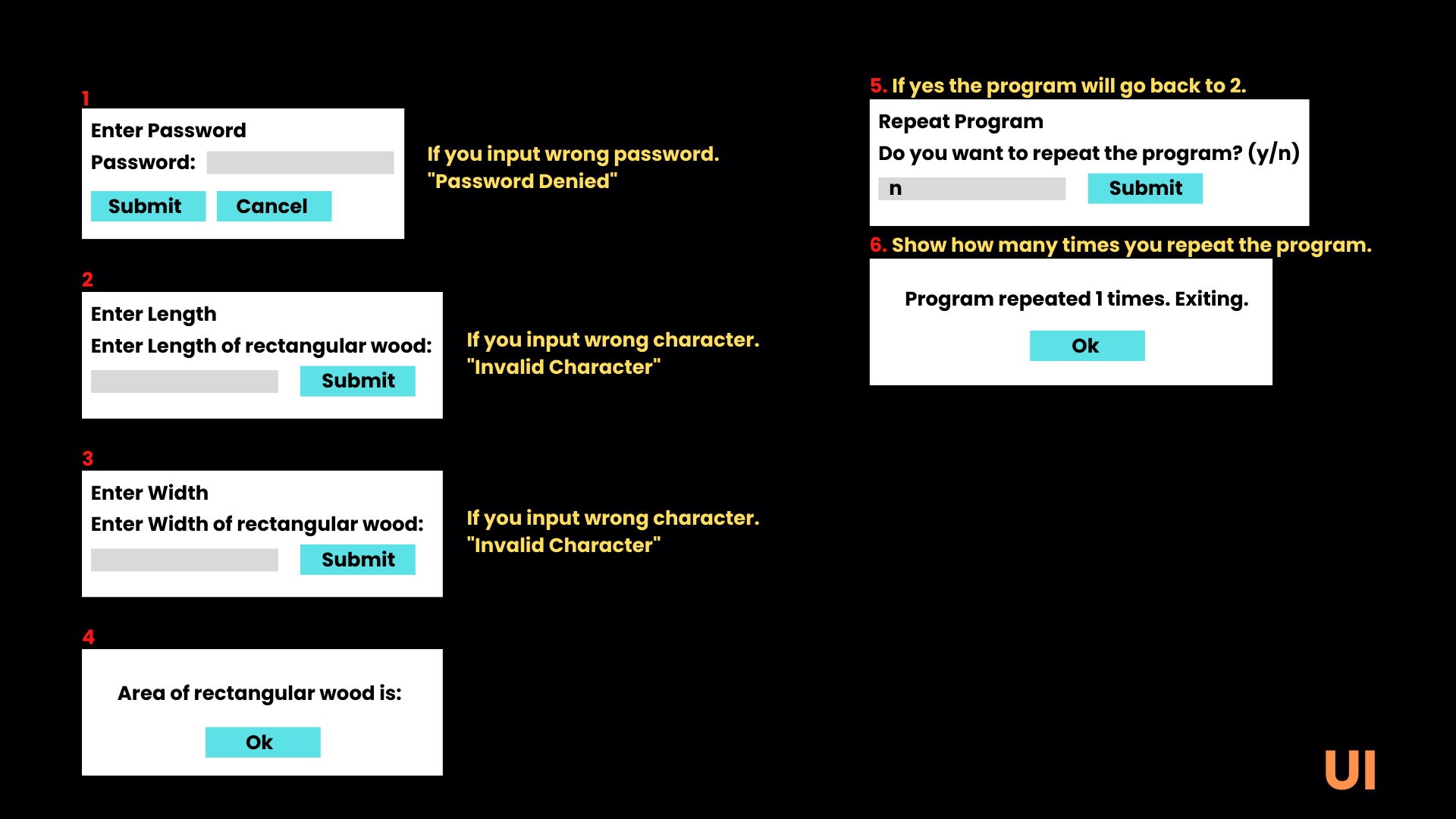 1

Enter Password

Password:

Submit Cancel

If you input wrong password.
"Password Denied"

2

Enter Length

Enter Length of rectangular wood:

Submit

If you input wrong character.
"Invalid Character"

3

Enter Width

Enter Width of rectangular wood:

Submit

If you input wrong character.
"Invalid Character"

4

Area of rectangular wood is:

Ok

5. If yes the program will go back to 2.

Repeat Program

Do you want to repeat the program? (y/n)

n

Submit

6. Show how many times you repeat the program.

Program repeated 1 times. Exiting.

Ok

UI